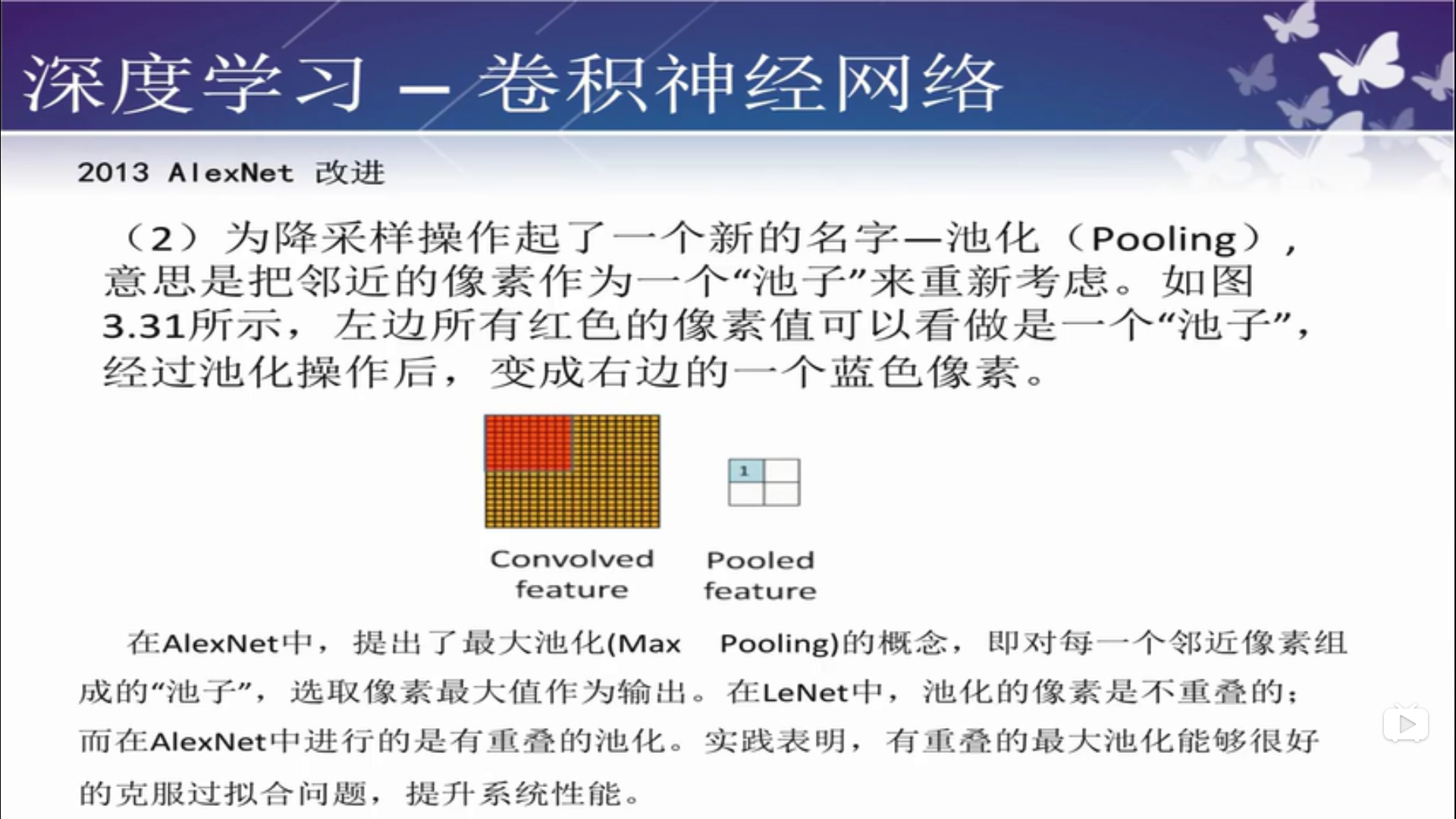 深度学习 – 卷积神经网络

2013 AlexNet 改进

（2）为降采样操作起了一个新的名字—池化（Pooling），意思是把邻近的像素作为一个“池子”来重新考虑。如图3.31所示，左边所有红色的像素值可以看做是一个“池子”，经过池化操作后，变成右边的一个蓝色像素。

1

Convolved feature

Pooled feature

在AlexNet中，提出了最大池化(Max Pooling)的概念，即对每一个邻近像素组成的“池子”，选取像素最大值作为输出。在LeNet中，池化的像素是不重叠的；而在AlexNet中进行的是有重叠的池化。实践表明，有重叠的最大池化能够很好的克服过拟合问题，提升系统性能。